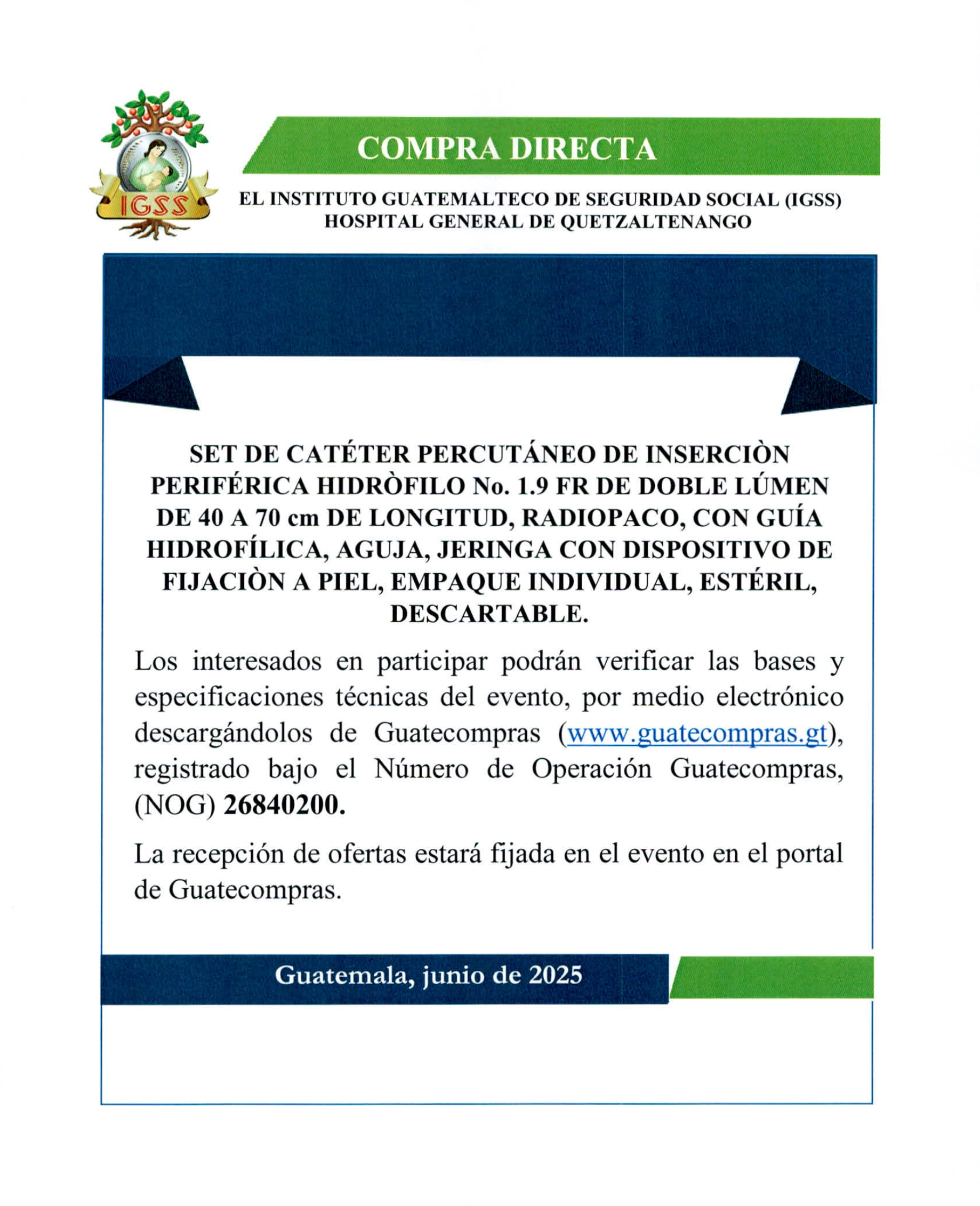 IGSS

COMPRA DIRECTA

EL INSTITUTO GUATEMALTECO DE SEGURIDAD SOCIAL (IGSS)
HOSPITAL GENERAL DE QUETZALTENANGO

SET DE CATÉTER PERCUTÁNEO DE INSERCIÒN PERIFÉRICA HIDRÒFILO No. 1.9 FR DE DOBLE LÚMEN DE 40 A 70 cm DE LONGITUD, RADIOPACO, CON GUÍA HIDROFÍLICA, AGUJA, JERINGA CON DISPOSITIVO DE FIJACIÒN A PIEL, EMPAQUE INDIVIDUAL, ESTÉRIL, DESCARTABLE.

Los interesados en participar podrán verificar las bases y especificaciones técnicas del evento, por medio electrónico descargándolos de Guatecompras (www.guatecompras.gt), registrado bajo el Número de Operación Guatecompras, (NOG) 26840200.

La recepción de ofertas estará fijada en el evento en el portal de Guatecompras.

Guatemala, junio de 2025